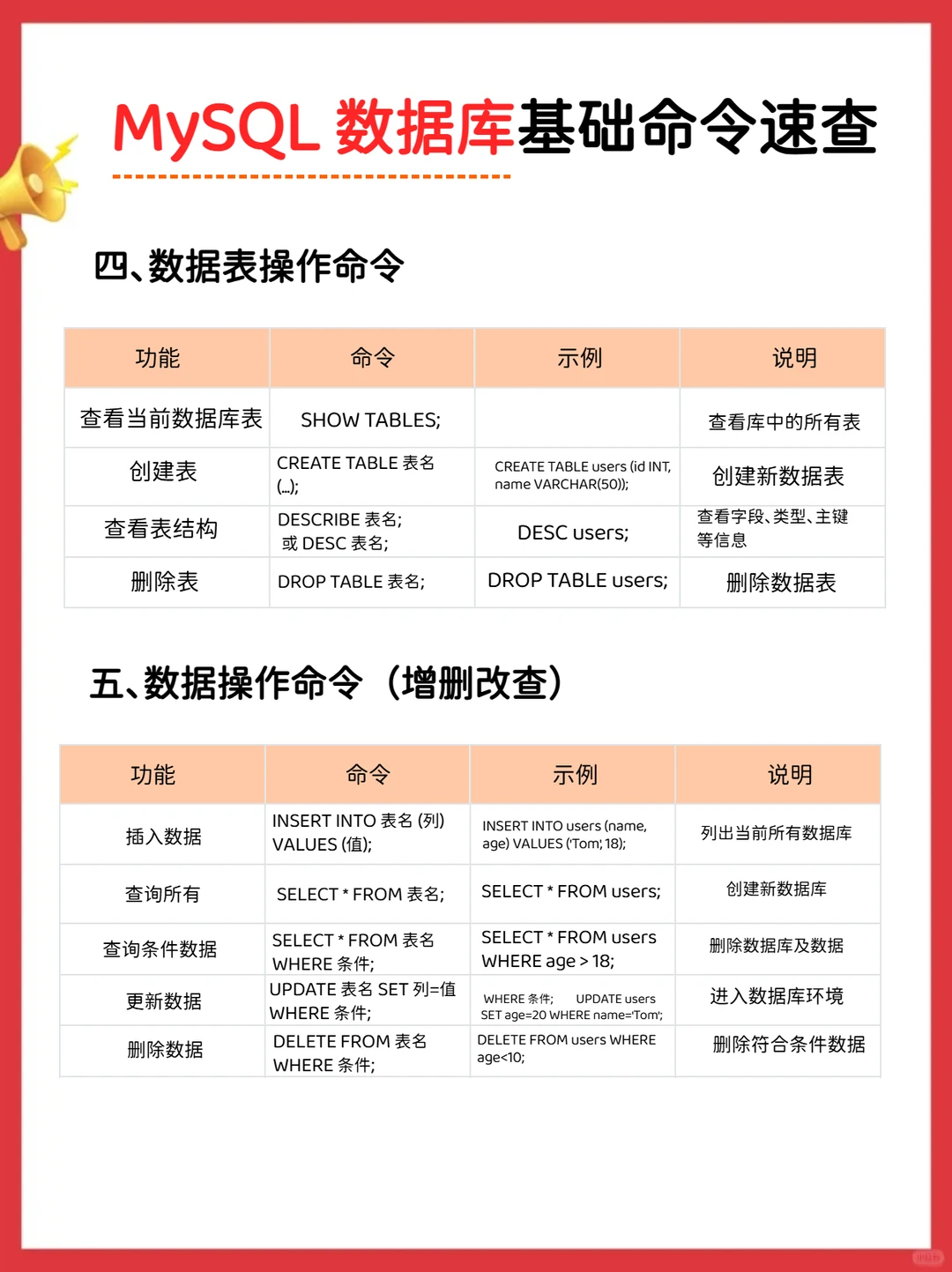 MySQL 数据库基础命令速查

四、数据表操作命令

| 功能 | 命令 | 示例 | 说明 |
|---|---|---|---|
| 查看当前数据库表 | SHOW TABLES; | | 查看库中的所有表 |
| 创建表 | CREATE TABLE 表名 (...); | CREATE TABLE users (id INT, name VARCHAR(50)); | 创建新数据表 |
| 查看表结构 | DESCRIBE 表名; 或 DESC 表名; | DESC users; | 查看字段、类型、主键等信息 |
| 删除表 | DROP TABLE 表名; | DROP TABLE users; | 删除数据表 |

五、数据操作命令（增删改查）

| 功能 | 命令 | 示例 | 说明 |
|---|---|---|---|
| 插入数据 | INSERT INTO 表名 (列) VALUES (值); | INSERT INTO users (name, age) VALUES ('Tom', 18); | 列出当前所有数据库 |
| 查询所有 | SELECT * FROM 表名; | SELECT * FROM users; | 创建新数据库 |
| 查询条件数据 | SELECT * FROM 表名 WHERE 条件; | SELECT * FROM users WHERE age > 18; | 删除数据库及数据 |
| 更新数据 | UPDATE 表名 SET 列=值 WHERE 条件; | WHERE 条件; UPDATE users SET age=20 WHERE name='Tom'; | 进入数据库环境 |
| 删除数据 | DELETE FROM 表名 WHERE 条件; | DELETE FROM users WHERE age<10; | 删除符合条件数据 |